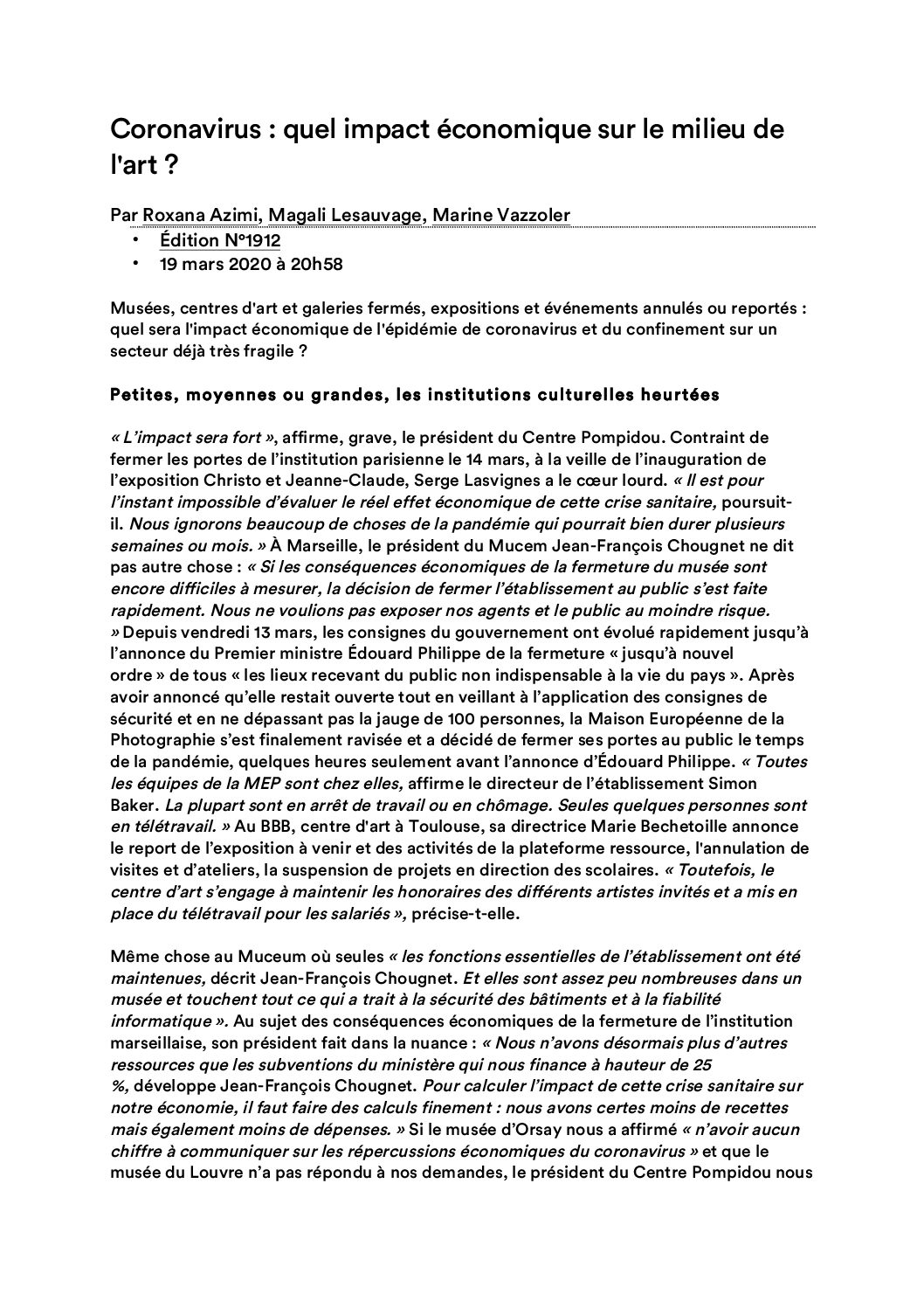 Coronavirus : quel impact économique sur le milieu de l'art ?

Par Roxana Azimi, Magali Lesauvage, Marine Vazzoler
• Édition N°1912
• 19 mars 2020 à 20h58

Musées, centres d'art et galeries fermés, expositions et événements annulés ou reportés : quel sera l'impact économique de l'épidémie de coronavirus et du confinement sur un secteur déjà très fragile ?

Petites, moyennes ou grandes, les institutions culturelles heurtées

« L'impact sera fort », affirme, grave, le président du Centre Pompidou. Contraint de fermer les portes de l'institution parisienne le 14 mars, à la veille de l'inauguration de l'exposition Christo et Jeanne-Claude, Serge Lasvignes a le cœur lourd. « Il est pour l'instant impossible d'évaluer le réel effet économique de cette crise sanitaire, poursuit-il. Nous ignorons beaucoup de choses de la pandémie qui pourrait bien durer plusieurs semaines ou mois. » À Marseille, le président du Mucem Jean-François Chougnet ne dit pas autre chose : « Si les conséquences économiques de la fermeture du musée sont encore difficiles à mesurer, la décision de fermer l'établissement au public s'est faite rapidement. Nous ne voulions pas exposer nos agents et le public au moindre risque. » Depuis vendredi 13 mars, les consignes du gouvernement ont évolué rapidement jusqu'à l'annonce du Premier ministre Édouard Philippe de la fermeture « jusqu'à nouvel ordre » de tous « les lieux recevant du public non indispensable à la vie du pays ». Après avoir annoncé qu'elle restait ouverte tout en veillant à l'application des consignes de sécurité et en ne dépassant pas la jauge de 100 personnes, la Maison Européenne de la Photographie s'est finalement ravisée et a décidé de fermer ses portes au public le temps de la pandémie, quelques heures seulement avant l'annonce d'Édouard Philippe. « Toutes les équipes de la MEP sont chez elles, affirme le directeur de l'établissement Simon Baker. La plupart sont en arrêt de travail ou en chômage. Seules quelques personnes sont en télétravail. » Au BBB, centre d'art à Toulouse, sa directrice Marie Bechetoille annonce le report de l'exposition à venir et des activités de la plateforme ressource, l'annulation de visites et d'ateliers, la suspension de projets en direction des scolaires. « Toutefois, le centre d'art s'engage à maintenir les honoraires des différents artistes invités et a mis en place du télétravail pour les salariés », précise-t-elle.

Même chose au Muceum où seules « les fonctions essentielles de l'établissement ont été maintenues, décrit Jean-François Chougnet. Et elles sont assez peu nombreuses dans un musée et touchent tout ce qui a trait à la sécurité des bâtiments et à la fiabilité informatique ». Au sujet des conséquences économiques de la fermeture de l'institution marseillaise, son président fait dans la nuance : « Nous n'avons désormais plus d'autres ressources que les subventions du ministère qui nous finance à hauteur de 25 %, développe Jean-François Chougnet. Pour calculer l'impact de cette crise sanitaire sur notre économie, il faut faire des calculs finement : nous avons certes moins de recettes mais également moins de dépenses. » Si le musée d'Orsay nous a affirmé « n'avoir aucun chiffre à communiquer sur les répercussions économiques du coronavirus » et que le musée du Louvre n'a pas répondu à nos demandes, le président du Centre Pompidou nous